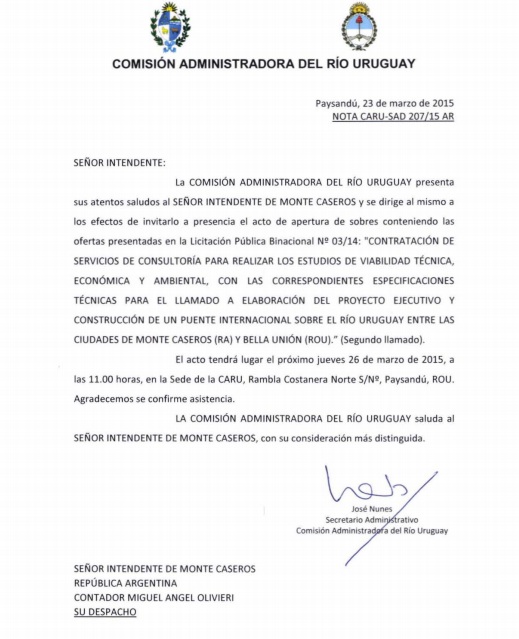 COMISIÓN ADMINISTRADORA DEL RÍO URUGUAY

Paysandú, 23 de marzo de 2015
NOTA CARU-SAD 207/15 AR

SEÑOR INTENDENTE:

La COMISIÓN ADMINISTRADORA DEL RÍO URUGUAY presenta sus atentos saludos al SEÑOR INTENDENTE DE MONTE CASEROS y se dirige al mismo a los efectos de invitarlo a presencia el acto de apertura de sobres conteniendo las ofertas presentadas en la Licitación Pública Binacional Nº 03/14: "CONTRATACIÓN DE SERVICIOS DE CONSULTORÍA PARA REALIZAR LOS ESTUDIOS DE VIABILIDAD TÉCNICA, ECONÓMICA Y AMBIENTAL, CON LAS CORRESPONDIENTES ESPECIFICACIONES TÉCNICAS PARA EL LLAMADO A ELABORACIÓN DEL PROYECTO EJECUTIVO Y CONSTRUCCIÓN DE UN PUENTE INTERNACIONAL SOBRE EL RÍO URUGUAY ENTRE LAS CIUDADES DE MONTE CASEROS (RA) Y BELLA UNIÓN (ROU)." (Segundo llamado).

El acto tendrá lugar el próximo jueves 26 de marzo de 2015, a las 11.00 horas, en la Sede de la CARU, Rambla Costanera Norte S/Nº, Paysandú, ROU. Agradecemos se confirme asistencia.

LA COMISIÓN ADMINISTRADORA DEL RÍO URUGUAY saluda al SEÑOR INTENDENTE DE MONTE CASEROS, con su consideración más distinguida.

José Nunes
Secretario Administrativo
Comisión Administradora del Río Uruguay

SEÑOR INTENDENTE DE MONTE CASEROS
REPÚBLICA ARGENTINA
CONTADOR MIGUEL ANGEL OLIVIERI
SU DESPACHO